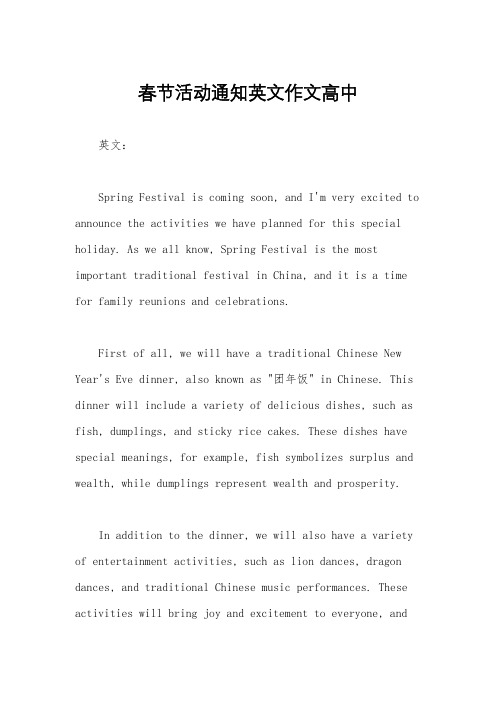 春节活动通知英文作文高中

英文：

Spring Festival is coming soon, and I'm very excited to announce the activities we have planned for this special holiday. As we all know, Spring Festival is the most important traditional festival in China, and it is a time for family reunions and celebrations.

First of all, we will have a traditional Chinese New Year's Eve dinner, also known as "团年饭" in Chinese. This dinner will include a variety of delicious dishes, such as fish, dumplings, and sticky rice cakes. These dishes have special meanings, for example, fish symbolizes surplus and wealth, while dumplings represent wealth and prosperity.

In addition to the dinner, we will also have a variety of entertainment activities, such as lion dances, dragon dances, and traditional Chinese music performances. These activities will bring joy and excitement to everyone, and